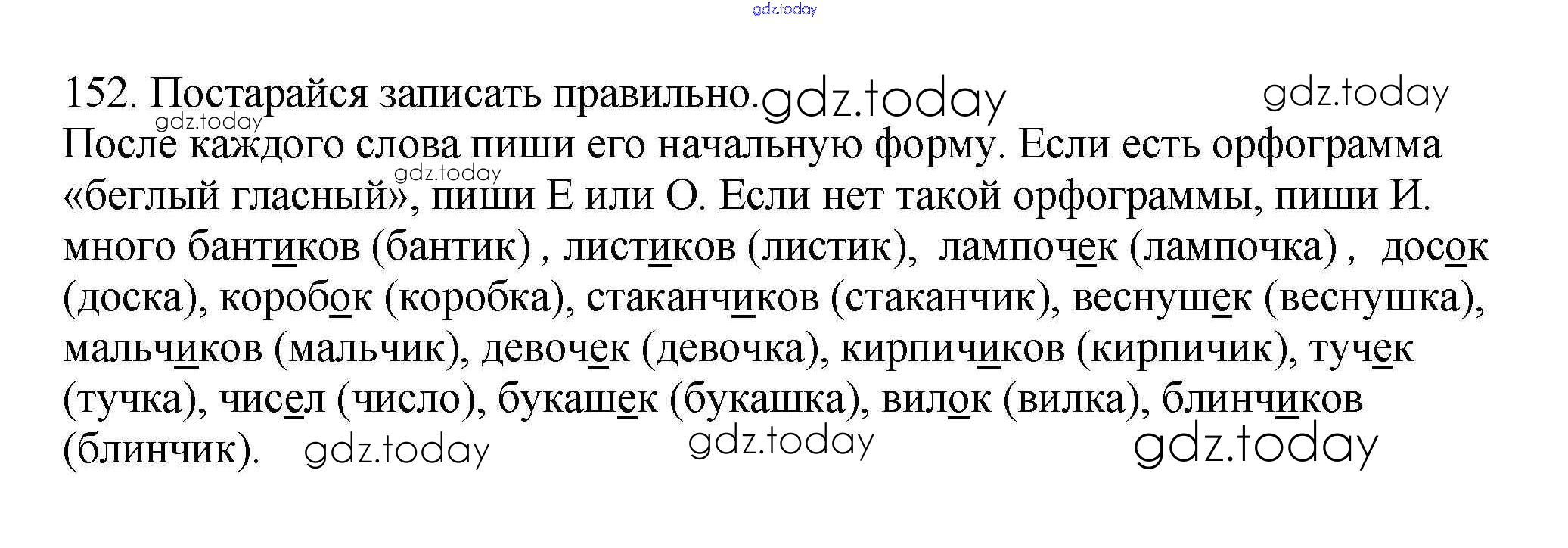 152. Постарайся записать правильно. После каждого слова пиши его начальную форму. Если есть орфограмма «беглый гласный», пиши Е или О. Если нет такой орфограммы, пиши И.

много бантиков (бантик) , листиков (листик), лампочек (лампочка) , досок (доска), коробок (коробка), стаканчиков (стаканчик), веснушек (веснушка), мальчиков (мальчик), девочек (девочка), кирпичиков (кирпичик), тучек (тучка), чисел (число), букашек (букашка), вилок (вилка), блинчиков (блинчик).

gdz.today